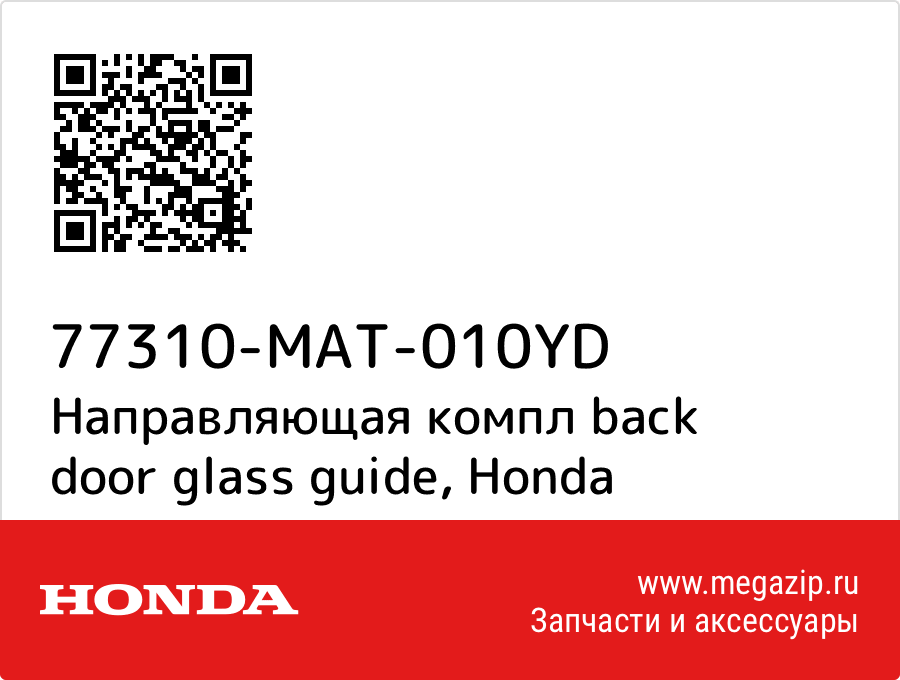 77310-MAT-010YD
Направляющая компл back door glass guide, Honda

HONDA

www.megazip.ru
Запчасти и аксессуары